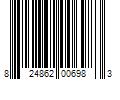 8 24862 00698 3